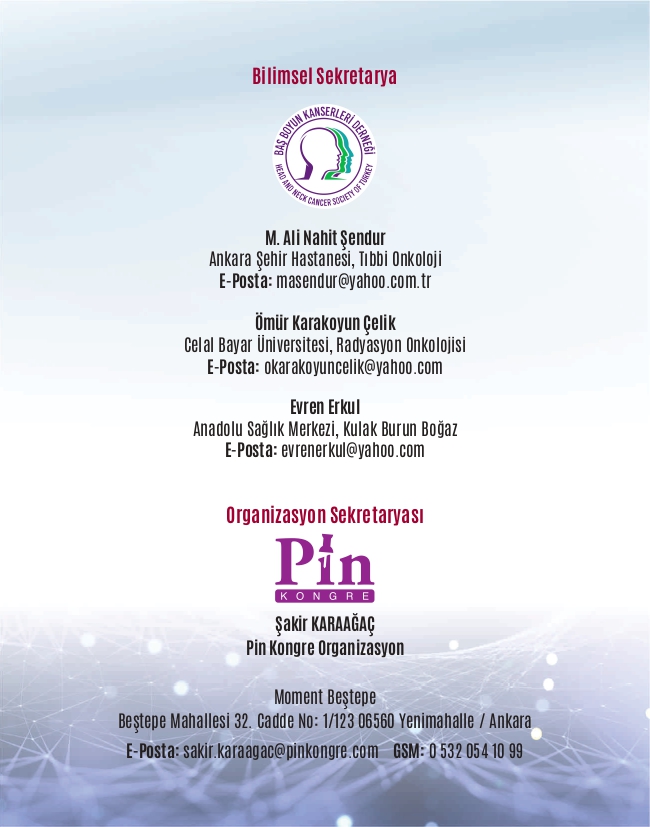 Bilimsel Sekretarya

BAŞ BOYUN KANSERLERİ DERNEĞİ
HEAD AND NECK CANCER SOCIETY OF TURKEY

M. Ali Nahit Şendur
Ankara Şehir Hastanesi, Tıbbi Onkoloji
E-Posta: masendur@yahoo.com.tr

Ömür Karakoyun Çelik
Celal Bayar Üniversitesi, Radyasyon Onkolojisi
E-Posta: okarakoyuncelik@yahoo.com

Evren Erkul
Anadolu Sağlık Merkezi, Kulak Burun Boğaz
E-Posta: evrenerkul@yahoo.com

Organizasyon Sekretaryası

Pin
KONGRE

Şakir KARAAĞAÇ
Pin Kongre Organizasyon

Moment Beştepe
Beştepe Mahallesi 32. Cadde No: 1/123 06560 Yenimahalle / Ankara
E-Posta: sakir.karaagac@pinkongre.com GSM: 0 532 054 10 99